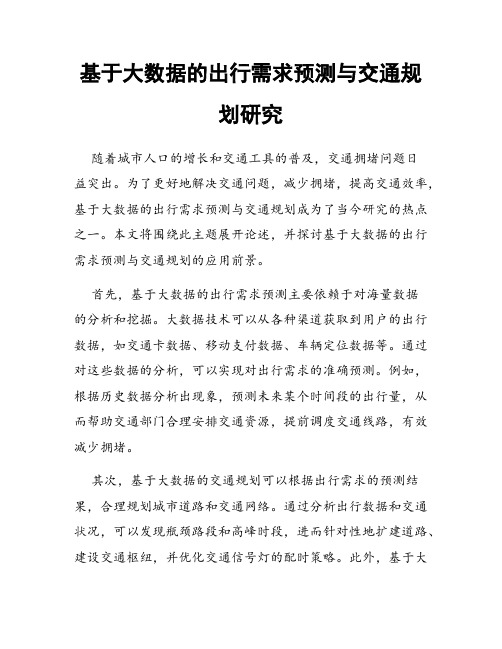 基于大数据的出行需求预测与交通规划研究

随着城市人口的增长和交通工具的普及，交通拥堵问题日益突出。为了更好地解决交通问题，减少拥堵，提高交通效率，基于大数据的出行需求预测与交通规划成为了当今研究的热点之一。本文将围绕此主题展开论述，并探讨基于大数据的出行需求预测与交通规划的应用前景。

首先，基于大数据的出行需求预测主要依赖于对海量数据的分析和挖掘。大数据技术可以从各种渠道获取到用户的出行数据，如交通卡数据、移动支付数据、车辆定位数据等。通过对这些数据的分析，可以实现对出行需求的准确预测。例如，根据历史数据分析出现象，预测未来某个时间段的出行量，从而帮助交通部门合理安排交通资源，提前调度交通线路，有效减少拥堵。

其次，基于大数据的交通规划可以根据出行需求的预测结果，合理规划城市道路和交通网络。通过分析出行数据和交通状况，可以发现瓶颈路段和高峰时段，进而针对性地扩建道路、建设交通枢纽，并优化交通信号灯的配时策略。此外，基于大